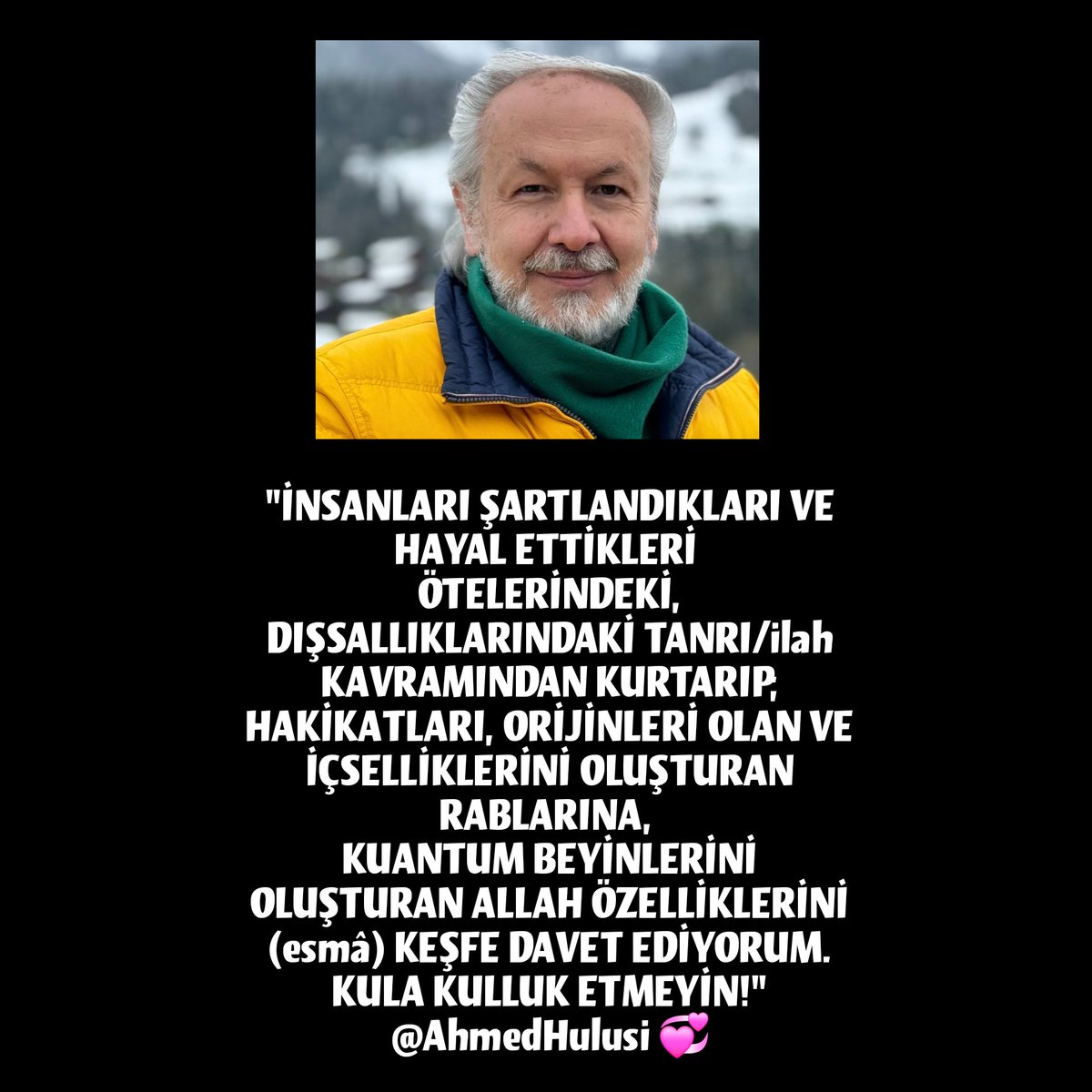 "İNSANLARI ŞARTLANDIKLARI VE HAYAL ETTİKLERİ ÖTELERİNDEKİ, DIŞSALLIKLARINDAKİ TANRI/ilah KAVRAMINDAN KURTARIP, HAKİKATLARI, ORİJİNLERİ OLAN VE İÇSELLİKLERİNİ OLUŞTURAN RABLARINA, KUANTUM BEYİNLERİNİ OLUŞTURAN ALLAH ÖZELLİKLERİNİ (esmâ) KEŞFE DAVET EDİYORUM. KULA KULLUK ETMEYİN!"
@AhmedHulusi 💞